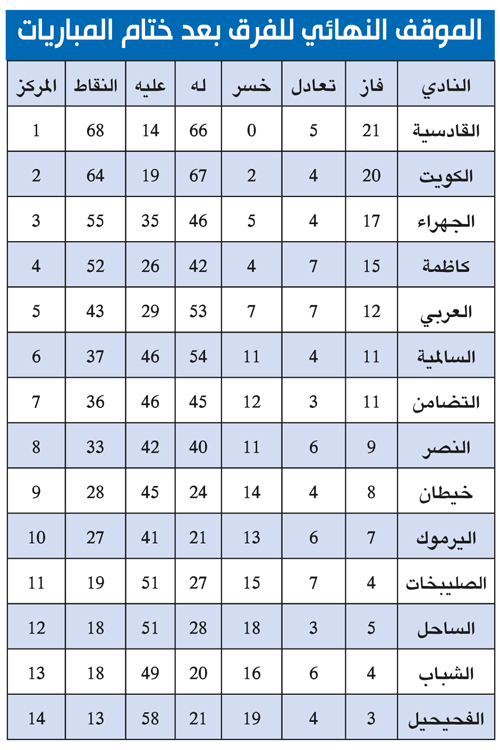 الموقف النهائي للفرق بعد ختام المباريات

| النادي | فاز | تعادل | خسر | له | عليه | النقاط | المركز |
|---|---|---|---|---|---|---|---|
| القادسية | 21 | 5 | 0 | 66 | 14 | 68 | 1 |
| الكويت | 20 | 4 | 2 | 67 | 19 | 64 | 2 |
| الجهراء | 17 | 4 | 5 | 46 | 35 | 55 | 3 |
| كاظمة | 15 | 7 | 4 | 42 | 26 | 52 | 4 |
| العربي | 12 | 7 | 7 | 53 | 29 | 43 | 5 |
| السالمية | 11 | 4 | 11 | 54 | 46 | 37 | 6 |
| التضامن | 11 | 3 | 12 | 45 | 46 | 36 | 7 |
| النصر | 9 | 6 | 11 | 40 | 42 | 33 | 8 |
| خيطان | 8 | 4 | 14 | 24 | 45 | 28 | 9 |
| اليرموك | 7 | 6 | 13 | 21 | 41 | 27 | 10 |
| الصليبخات | 4 | 7 | 15 | 27 | 51 | 19 | 11 |
| الساحل | 5 | 3 | 18 | 28 | 51 | 18 | 12 |
| الشباب | 4 | 6 | 16 | 20 | 49 | 18 | 13 |
| الفحيحيل | 3 | 4 | 19 | 21 | 58 | 13 | 14 |